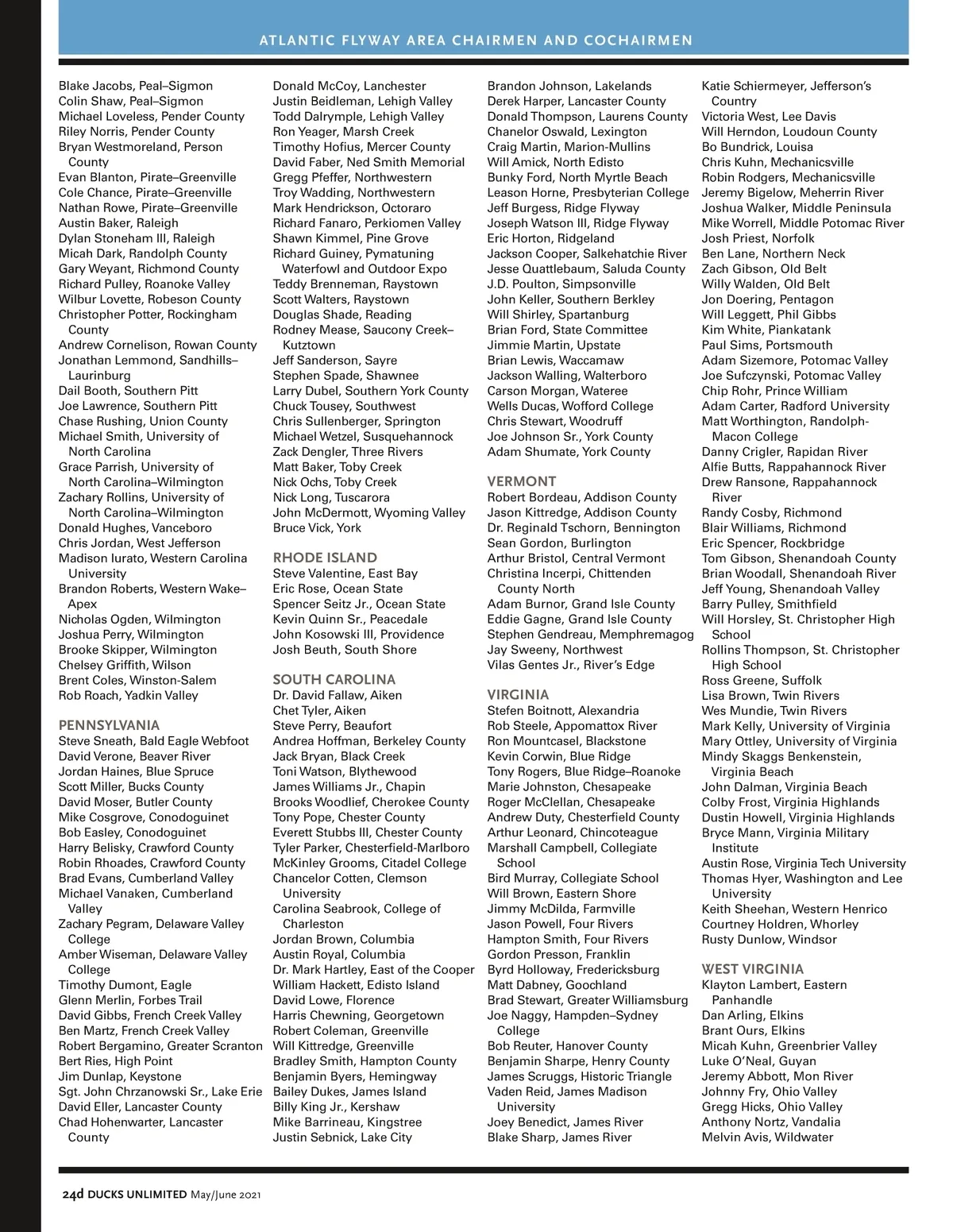 ATLANTIC FLYWAY AREA CHAIRMEN AND COCHAIRMEN

Blake Jacobs, Peal–Sigmon
Colin Shaw, Peal–Sigmon
Michael Loveless, Pender County
Riley Norris, Pender County
Bryan Westmoreland, Person County
Evan Blanton, Pirate–Greenville
Cole Chance, Pirate–Greenville
Nathan Rowe, Pirate–Greenville
Austin Baker, Raleigh
Dylan Stoneham III, Raleigh
Micah Dark, Randolph County
Gary Weyant, Richmond County
Richard Pulley, Roanoke Valley
Wilbur Lovette, Robeson County
Christopher Potter, Rockingham County
Andrew Cornelison, Rowan County
Jonathan Lemmond, Sandhills–Laurinburg
Dail Booth, Southern Pitt
Joe Lawrence, Southern Pitt
Chase Rushing, Union County
Michael Smith, University of North Carolina
Grace Parrish, University of North Carolina–Wilmington
Zachary Rollins, University of North Carolina–Wilmington
Donald Hughes, Vanceboro
Chris Jordan, West Jefferson
Madison Iurato, Western Carolina University
Brandon Roberts, Western Wake–Apex
Nicholas Ogden, Wilmington
Joshua Perry, Wilmington
Brooke Skipper, Wilmington
Chelsey Griffith, Wilson
Brent Coles, Winston-Salem
Rob Roach, Yadkin Valley

PENNSYLVANIA
Steve Sneath, Bald Eagle Webfoot
David Verone, Beaver River
Jordan Haines, Blue Spruce
Scott Miller, Bucks County
David Moser, Butler County
Mike Cosgrove, Conodoguinet
Bob Easley, Conodoguinet
Harry Belisky, Crawford County
Robin Rhoades, Crawford County
Brad Evans, Cumberland Valley
Michael Vanaken, Cumberland Valley
Zachary Pegram, Delaware Valley College
Amber Wiseman, Delaware Valley College
Timothy Dumont, Eagle
Glenn Merlin, Forbes Trail
David Gibbs, French Creek Valley
Ben Martz, French Creek Valley
Robert Bergamino, Greater Scranton
Bert Ries, High Point
Jim Dunlap, Keystone
Sgt. John Chrzanowski Sr., Lake Erie
David Eller, Lancaster County
Chad Hohenwarter, Lancaster County

Donald McCoy, Lanchester
Justin Beidleman, Lehigh Valley
Todd Dalrymple, Lehigh Valley
Ron Yeager, Marsh Creek
Timothy Hofius, Mercer County
David Faber, Ned Smith Memorial
Gregg Pfeffer, Northwestern
Troy Wadding, Northwestern
Mark Hendrickson, Octoraro
Richard Fanaro, Perkiomen Valley
Shawn Kimmel, Pine Grove
Richard Guiney, Pymatuning Waterfowl and Outdoor Expo
Teddy Brenneman, Raystown
Scott Walters, Raystown
Douglas Shade, Reading
Rodney Mease, Saucony Creek–Kutztown
Jeff Sanderson, Sayre
Stephen Spade, Shawnee
Larry Dubel, Southern York County
Chuck Tousey, Southwest
Chris Sullenberger, Springton
Michael Wetzel, Susquehannock
Zack Dengler, Three Rivers
Matt Baker, Toby Creek
Nick Ochs, Toby Creek
Nick Long, Tuscarora
John McDermott, Wyoming Valley
Bruce Vick, York

RHODE ISLAND
Steve Valentine, East Bay
Eric Rose, Ocean State
Spencer Seitz Jr., Ocean State
Kevin Quinn Sr., Peacedale
John Kosowski III, Providence
Josh Beuth, South Shore

SOUTH CAROLINA
Dr. David Fallaw, Aiken
Chet Tyler, Aiken
Steve Perry, Beaufort
Andrea Hoffman, Berkeley County
Jack Bryan, Black Creek
Toni Watson, Blythewood
James Williams Jr., Chapin
Brooks Woodlief, Cherokee County
Tony Pope, Chester County
Everett Stubbs III, Chester County
Tyler Parker, Chesterfield-Marlboro
McKinley Grooms, Citadel College
Chancelor Cotten, Clemson University
Carolina Seabrook, College of Charleston
Jordan Brown, Columbia
Austin Royal, Columbia
Dr. Mark Hartley, East of the Cooper
William Hackett, Edisto Island
David Lowe, Florence
Harris Chewning, Georgetown
Robert Coleman, Greenville
Will Kittredge, Greenville
Bradley Smith, Hampton County
Benjamin Byers, Hemingway
Bailey Dukes, James Island
Billy King Jr., Kershaw
Mike Barrineau, Kingstree
Justin Sebnick, Lake City

Brandon Johnson, Lakelands
Derek Harper, Lancaster County
Donald Thompson, Laurens County
Chanelor Oswald, Lexington
Craig Martin, Marion-Mullins
Will Amick, North Edisto
Bunky Ford, North Myrtle Beach
Leason Horne, Presbyterian College
Jeff Burgess, Ridge Flyway
Joseph Watson III, Ridge Flyway
Eric Horton, Ridgeland
Jackson Cooper, Salkehatchie River
Jesse Quattlebaum, Saluda County
J.D. Poulton, Simpsonville
John Keller, Southern Berkley
Will Shirley, Spartanburg
Brian Ford, State Committee
Jimmie Martin, Upstate
Brian Lewis, Waccamaw
Jackson Walling, Walterboro
Carson Morgan, Wateree
Wells Ducas, Wofford College
Chris Stewart, Woodruff
Joe Johnson Sr., York County
Adam Shumate, York County

VERMONT
Robert Bordeau, Addison County
Jason Kittredge, Addison County
Dr. Reginald Tschorn, Bennington
Sean Gordon, Burlington
Arthur Bristol, Central Vermont
Christina Incerpi, Chittenden County North
Adam Burnor, Grand Isle County
Eddie Gagne, Grand Isle County
Stephen Gendreau, Memphremagog
Jay Sweeny, Northwest
Vilas Gentes Jr., River's Edge

VIRGINIA
Stefen Boitnott, Alexandria
Rob Steele, Appomattox River
Ron Mountcasel, Blackstone
Kevin Corwin, Blue Ridge
Tony Rogers, Blue Ridge–Roanoke
Marie Johnston, Chesapeake
Roger McClellan, Chesapeake
Andrew Duty, Chesterfield County
Arthur Leonard, Chincoteague
Marshall Campbell, Collegiate School
Bird Murray, Collegiate School
Will Brown, Eastern Shore
Jimmy McDilda, Farmville
Jason Powell, Four Rivers
Hampton Smith, Four Rivers
Gordon Presson, Franklin
Byrd Holloway, Fredericksburg
Matt Dabney, Goochland
Brad Stewart, Greater Williamsburg
Joe Naggy, Hampden–Sydney College
Bob Reuter, Hanover County
Benjamin Sharpe, Henry County
James Scruggs, Historic Triangle
Vaden Reid, James Madison University
Joey Benedict, James River
Blake Sharp, James River

Katie Schiermeyer, Jefferson's Country
Victoria West, Lee Davis
Will Herndon, Loudoun County
Bo Bundrick, Louisa
Chris Kuhn, Mechanicsville
Robin Rodgers, Mechanicsville
Jeremy Bigelow, Meherrin River
Joshua Walker, Middle Peninsula
Mike Worrell, Middle Potomac River
Josh Priest, Norfolk
Ben Lane, Northern Neck
Zach Gibson, Old Belt
Willy Walden, Old Belt
Jon Doering, Pentagon
Will Leggett, Phil Gibbs
Kim White, Piankatank
Paul Sims, Portsmouth
Adam Sizemore, Potomac Valley
Joe Sufczynski, Potomac Valley
Chip Rohr, Prince William
Adam Carter, Radford University
Matt Worthington, Randolph-Macon College
Danny Crigler, Rapidan River
Alfie Butts, Rappahannock River
Drew Ransone, Rappahannock River
Randy Cosby, Richmond
Blair Williams, Richmond
Eric Spencer, Rockbridge
Tom Gibson, Shenandoah County
Brian Woodall, Shenandoah River
Jeff Young, Shenandoah Valley
Barry Pulley, Smithfield
Will Horsley, St. Christopher High School
Rollins Thompson, St. Christopher High School
Ross Greene, Suffolk
Lisa Brown, Twin Rivers
Wes Mundie, Twin Rivers
Mark Kelly, University of Virginia
Mary Ottley, University of Virginia
Mindy Skaggs Benkenstein, Virginia Beach
John Dalman, Virginia Beach
Colby Frost, Virginia Highlands
Dustin Howell, Virginia Highlands
Bryce Mann, Virginia Military Institute
Austin Rose, Virginia Tech University
Thomas Hyer, Washington and Lee University
Keith Sheehan, Western Henrico
Courtney Holdren, Whorley
Rusty Dunlow, Windsor

WEST VIRGINIA
Klayton Lambert, Eastern Panhandle
Dan Arling, Elkins
Brant Ours, Elkins
Micah Kuhn, Greenbrier Valley
Luke O'Neal, Guyan
Jeremy Abbott, Mon River
Johnny Fry, Ohio Valley
Gregg Hicks, Ohio Valley
Anthony Nortz, Vandalia
Melvin Avis, Wildwater

24d DUCKS UNLIMITED May/June 2021